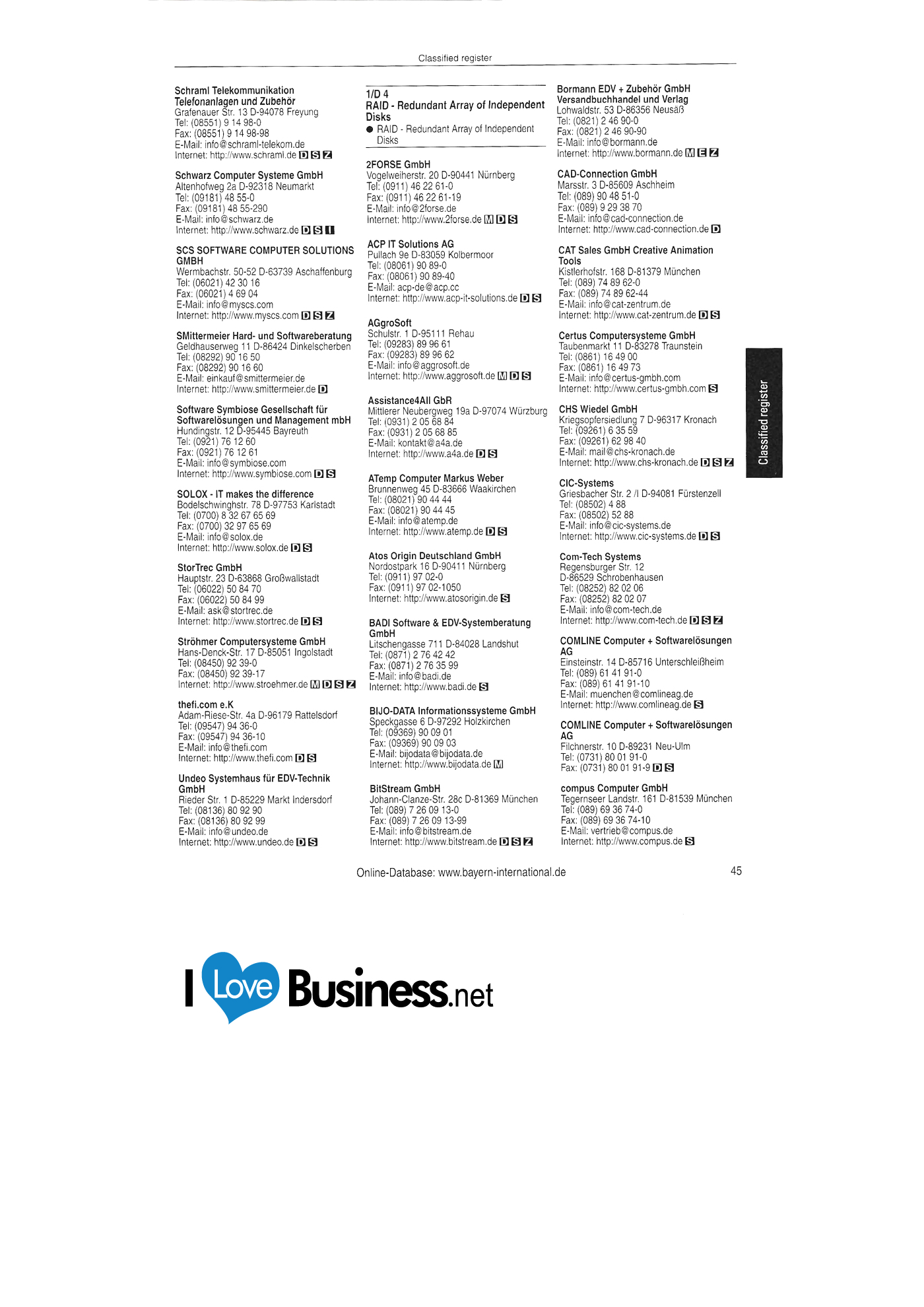 Classified register

Schraml Telekommunikation Telefonanlagen und Zubehör
Grafenauer Str. 13 D-94078 Freyung
Tel: (08551) 9 14 98-0
Fax: (08551) 9 14 98-98
E-Mail: info@schraml-telekom.de
Internet: http://www.schraml.de D S Z

Schwarz Computer Systeme GmbH
Altenhofweg 2a D-92318 Neumarkt
Tel: (09181) 48 55-0
Fax: (09181) 48 55-290
E-Mail: info@schwarz.de
Internet: http://www.schwarz.de D S I

SCS SOFTWARE COMPUTER SOLUTIONS GMBH
Wermbachstr. 50-52 D-63739 Aschaffenburg
Tel: (06021) 42 30 16
Fax: (06021) 4 69 04
E-Mail: info@myscs.com
Internet: http://www.myscs.com D S Z

SMittermeier Hard- und Softwareberatung
Geldhauserweg 11 D-86424 Dinkelscherben
Tel: (08292) 90 16 50
Fax: (08292) 90 16 60
E-Mail: einkauf@smittermeier.de
Internet: http://www.smittermeier.de D

Software Symbiose Gesellschaft für Softwarelösungen und Management mbH
Hundingstr. 12 D-95445 Bayreuth
Tel: (0921) 76 12 60
Fax: (0921) 76 12 61
E-Mail: info@symbiose.com
Internet: http://www.symbiose.com D S

SOLOX - IT makes the difference
Bodelschwinghstr. 78 D-97753 Karlstadt
Tel: (0700) 8 32 67 65 69
Fax: (0700) 32 97 65 69
E-Mail: info@solox.de
Internet: http://www.solox.de D S

StorTrec GmbH
Hauptstr. 23 D-63868 Großwallstadt
Tel: (06022) 50 84 70
Fax: (06022) 50 84 99
E-Mail: ask@stortrec.de
Internet: http://www.stortrec.de D S

Ströhmer Computersysteme GmbH
Hans-Denck-Str. 17 D-85051 Ingolstadt
Tel: (08450) 92 39-0
Fax: (08450) 92 39-17
Internet: http://www.stroehmer.de M D S Z

thefi.com e.K
Adam-Riese-Str. 4a D-96179 Rattelsdorf
Tel: (09547) 94 36-0
Fax: (09547) 94 36-10
E-Mail: info@thefi.com
Internet: http://www.thefi.com D S

Undeo Systemhaus für EDV-Technik GmbH
Rieder Str. 1 D-85229 Markt Indersdorf
Tel: (08136) 80 92 90
Fax: (08136) 80 92 99
E-Mail: info@undeo.de
Internet: http://www.undeo.de D S

1/D 4
RAID - Redundant Array of Independent Disks
• RAID - Redundant Array of Independent Disks

2FORSE GmbH
Vogelweiherstr. 20 D-90441 Nürnberg
Tel: (0911) 46 22 61-0
Fax: (0911) 46 22 61-19
E-Mail: info@2forse.de
Internet: http://www.2forse.de M D S

ACP IT Solutions AG
Pullach 9e D-83059 Kolbermoor
Tel: (08061) 90 89-0
Fax: (08061) 90 89-40
E-Mail: acp-de@acp.cc
Internet: http://www.acp-it-solutions.de D S

AGgroSoft
Schulstr. 1 D-95111 Rehau
Tel: (09283) 89 96 61
Fax: (09283) 89 96 62
E-Mail: info@aggrosoft.de
Internet: http://www.aggrosoft.de M D S

Assistance4All GbR
Mittlerer Neubergweg 19a D-97074 Würzburg
Tel: (0931) 2 05 68 84
Fax: (0931) 2 05 68 85
E-Mail: kontakt@a4a.de
Internet: http://www.a4a.de D S

ATemp Computer Markus Weber
Brunnenweg 45 D-83666 Waakirchen
Tel: (08021) 90 44 44
Fax: (08021) 90 44 45
E-Mail: info@atemp.de
Internet: http://www.atemp.de D S

Atos Origin Deutschland GmbH
Nordostpark 16 D-90411 Nürnberg
Tel: (0911) 97 02-0
Fax: (0911) 97 02-1050
Internet: http://www.atosorigin.de S

BADI Software & EDV-Systemberatung GmbH
Litschengasse 711 D-84028 Landshut
Tel: (0871) 2 76 42 42
Fax: (0871) 2 76 35 99
E-Mail: info@badi.de
Internet: http://www.badi.de S

BIJO-DATA Informationssysteme GmbH
Speckgasse 6 D-97292 Holzkirchen
Tel: (09369) 90 09 01
Fax: (09369) 90 09 03
E-Mail: bijodata@bijodata.de
Internet: http://www.bijodata.de M

BitStream GmbH
Johann-Clanze-Str. 28c D-81369 München
Tel: (089) 7 26 09 13-0
Fax: (089) 7 26 09 13-99
E-Mail: info@bitstream.de
Internet: http://www.bitstream.de D S Z

Bormann EDV + Zubehör GmbH Versandbuchhandel und Verlag
Lohwaldstr. 53 D-86356 Neusäß
Tel: (0821) 2 46 90-0
Fax: (0821) 2 46 90-90
E-Mail: info@bormann.de
Internet: http://www.bormann.de M E Z

CAD-Connection GmbH
Marsstr. 3 D-85609 Aschheim
Tel: (089) 90 48 51-0
Fax: (089) 9 29 38 70
E-Mail: info@cad-connection.de
Internet: http://www.cad-connection.de D

CAT Sales GmbH Creative Animation Tools
Kistlerhofstr. 168 D-81379 München
Tel: (089) 74 89 62-0
Fax: (089) 74 89 62-44
E-Mail: info@cat-zentrum.de
Internet: http://www.cat-zentrum.de D S

Certus Computersysteme GmbH
Taubenmarkt 11 D-83278 Traunstein
Tel: (0861) 16 49 00
Fax: (0861) 16 49 73
E-Mail: info@certus-gmbh.com
Internet: http://www.certus-gmbh.com S

CHS Wiedel GmbH
Kriegsopfersiedlung 7 D-96317 Kronach
Tel: (09261) 6 35 59
Fax: (09261) 62 98 40
E-Mail: mail@chs-kronach.de
Internet: http://www.chs-kronach.de D S Z

CIC-Systems
Griesbacher Str. 2 /I D-94081 Fürstenzell
Tel: (08502) 4 88
Fax: (08502) 52 88
E-Mail: info@cic-systems.de
Internet: http://www.cic-systems.de D S

Com-Tech Systems
Regensburger Str. 12
D-86529 Schrobenhausen
Tel: (08252) 82 02 06
Fax: (08252) 82 02 07
E-Mail: info@com-tech.de
Internet: http://www.com-tech.de D S Z

COMLINE Computer + Softwarelösungen AG
Einsteinstr. 14 D-85716 Unterschleißheim
Tel: (089) 61 41 91-0
Fax: (089) 61 41 91-10
E-Mail: muenchen@comlineag.de
Internet: http://www.comlineag.de S

COMLINE Computer + Softwarelösungen AG
Filchnerstr. 10 D-89231 Neu-Ulm
Tel: (0731) 80 01 91-0
Fax: (0731) 80 01 91-9 D S

compus Computer GmbH
Tegernseer Landstr. 161 D-81539 München
Tel: (089) 69 36 74-0
Fax: (089) 69 36 74-10
E-Mail: vertrieb@compus.de
Internet: http://www.compus.de S

Classified register

Online-Database: www.bayern-international.de

45

I Love Business.net